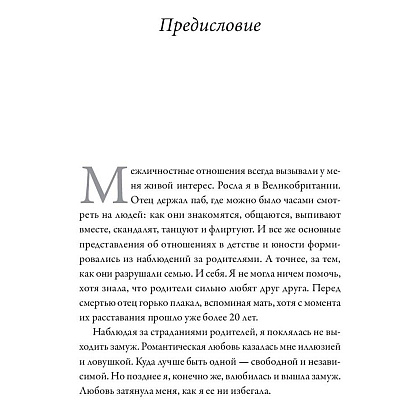 Предисловие

Межличностные отношения всегда вызывали у меня живой интерес. Росла я в Великобритании. Отец держал паб, где можно было часами смотреть на людей: как они знакомятся, общаются, выпивают вместе, скандалят, танцуют и флиртуют. И все же основные представления об отношениях в детстве и юности формировались из наблюдений за родителями. А точнее, за тем, как они разрушали семью. И себя. Я не могла ничем помочь, хотя знала, что родители сильно любят друг друга. Перед смертью отец горько плакал, вспоминая мать, хотя с момента их расставания прошло уже более 20 лет.

Наблюдая за страданиями родителей, я поклялась не выходить замуж. Романтическая любовь казалась мне иллюзией и ловушкой. Куда лучше быть одной — свободной и независимой. Но позднее я, конечно же, влюбилась и вышла замуж. Любовь затянула меня, как я ее ни избегала.